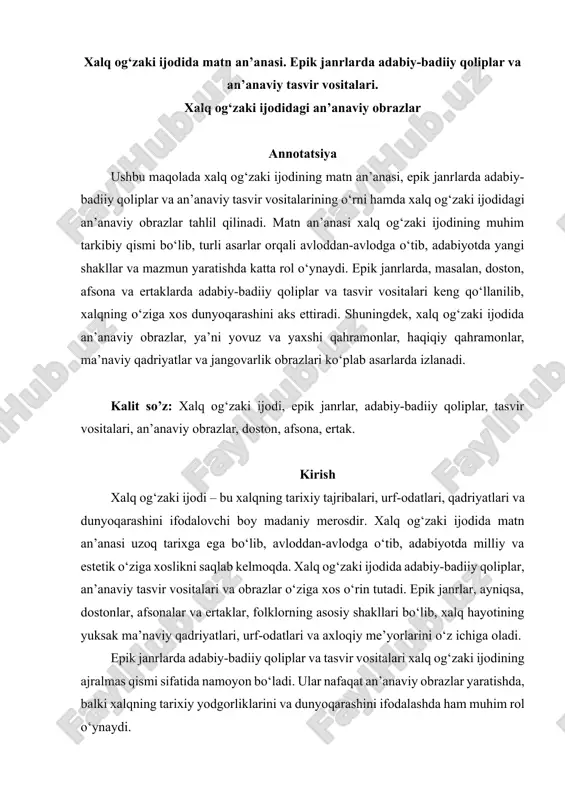 Xalq og‘zaki ijodida matn an’anasi. Epik janrlarda adabiy-badiiy qoliplar va an’anaviy tasvir vositalari.
Xalq og‘zaki ijodidagi an’anaviy obrazlar

Annotatsiya

Ushbu maqolada xalq og‘zaki ijodining matn an’anasi, epik janrlarda adabiy-badiiy qoliplar va an’anaviy tasvir vositalarining o‘rni hamda xalq og‘zaki ijodidagi an’anaviy obrazlar tahlil qilinadi. Matn an’anasi xalq og‘zaki ijodining muhim tarkibiy qismi bo‘lib, turli asarlar orqali avloddan-avlodga o‘tib, adabiyotda yangi shakllar va mazmun yaratishda katta rol o‘ynaydi. Epik janrlarda, masalan, doston, afsona va ertaklarda adabiy-badiiy qoliplar va tasvir vositalari keng qo‘llanilib, xalqning o‘ziga xos dunyoqarashini aks ettiradi. Shuningdek, xalq og‘zaki ijodida an’anaviy obrazlar, ya’ni yovuz va yaxshi qahramonlar, haqiqiy qahramonlar, ma’naviy qadriyatlar va jangovarlik obrazlari ko‘plab asarlarda izlanadi.

Kalit so’z: Xalq og‘zaki ijodi, epik janrlar, adabiy-badiiy qoliplar, tasvir vositalari, an’anaviy obrazlar, doston, afsona, ertak.

Kirish

Xalq og‘zaki ijodi – bu xalqning tarixiy tajribalari, urf-odatlari, qadriyatlari va dunyoqarashini ifodalovchi boy madaniy merosdir. Xalq og‘zaki ijodida matn an’anasi uzoq tarixga ega bo‘lib, avloddan-avlodga o‘tib, adabiyotda milliy va estetik o‘ziga xoslikni saqlab kelmoqda. Xalq og‘zaki ijodida adabiy-badiiy qoliplar, an’anaviy tasvir vositalari va obrazlar o‘ziga xos o‘rin tutadi. Epik janrlar, ayniqsa, dostonlar, afsonalar va ertaklar, folklorning asosiy shakllari bo‘lib, xalq hayotining yuksak ma’naviy qadriyatlari, urf-odatlari va axloqiy me’yorlarini o‘z ichiga oladi.

Epik janrlarda adabiy-badiiy qoliplar va tasvir vositalari xalq og‘zaki ijodining ajralmas qismi sifatida namoyon bo‘ladi. Ular nafaqat an’anaviy obrazlar yaratishda, balki xalqning tarixiy yodgorliklarini va dunyoqarashini ifodalashda ham muhim rol o‘ynaydi.

FaylHub.uz